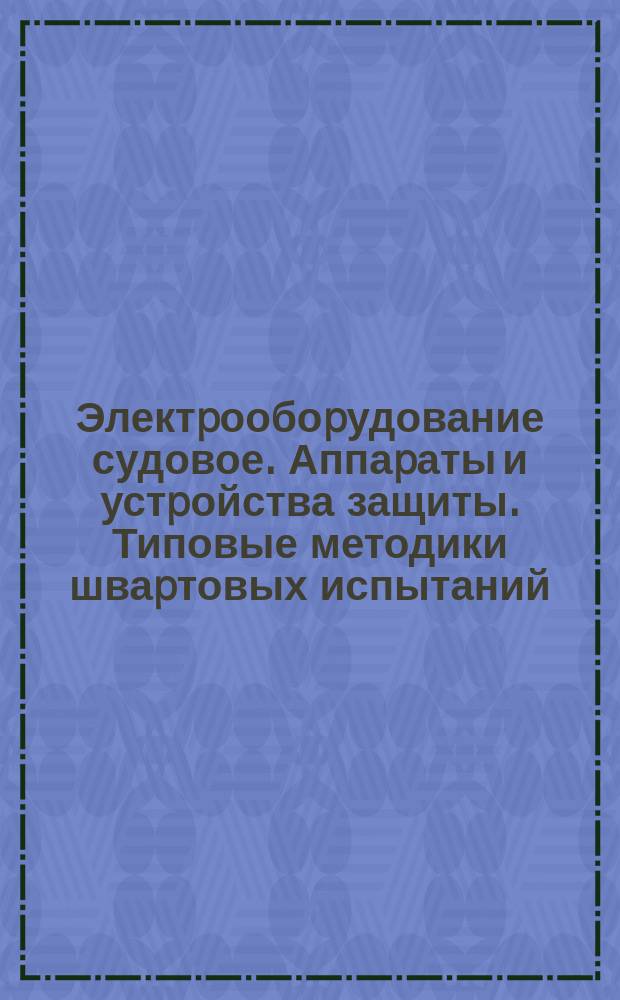 Электрооборудование судовое. Аппараты и устройства защиты. Типовые методики швартовых испытаний